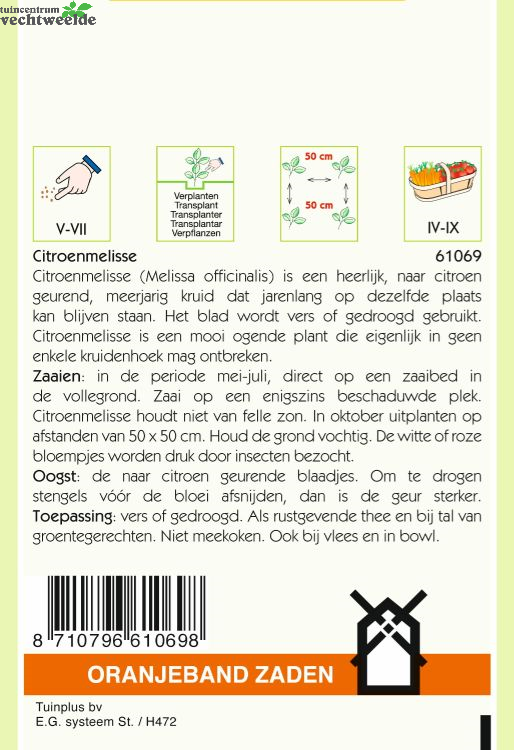 tuincentrum
vechtweelde

V-VII

Verplanten
Transplant
Transplanter
Transplantar
Verpflanzen

50 cm

50 cm

IV-IX

Citroenmelisse 61069

Citroenmelisse (Melissa officinalis) is een heerlijk, naar citroen geurend, meerjarig kruid dat jarenlang op dezelfde plaats kan blijven staan. Het blad wordt vers of gedroogd gebruikt. Citroenmelisse is een mooi ogende plant die eigenlijk in geen enkele kruidenhoek mag ontbreken.

Zaaien: in de periode mei-juli, direct op een zaaibed in de vollegrond. Zaai op een enigszins beschaduwde plek. Citroenmelisse houdt niet van felle zon. In oktober uitplanten op afstanden van 50 x 50 cm. Houd de grond vochtig. De witte of roze bloempjes worden druk door insecten bezocht.

Oogst: de naar citroen geurende blaadjes. Om te drogen stengels vóór de bloei afsnijden, dan is de geur sterker.

Toepassing: vers of gedroogd. Als rustgevende thee en bij tal van groentegerechten. Niet meekoken. Ook bij vlees en in bowl.

8 710796 610698

ORANJEBAND ZADEN

Tuinplus bv
E.G. systeem St. / H472